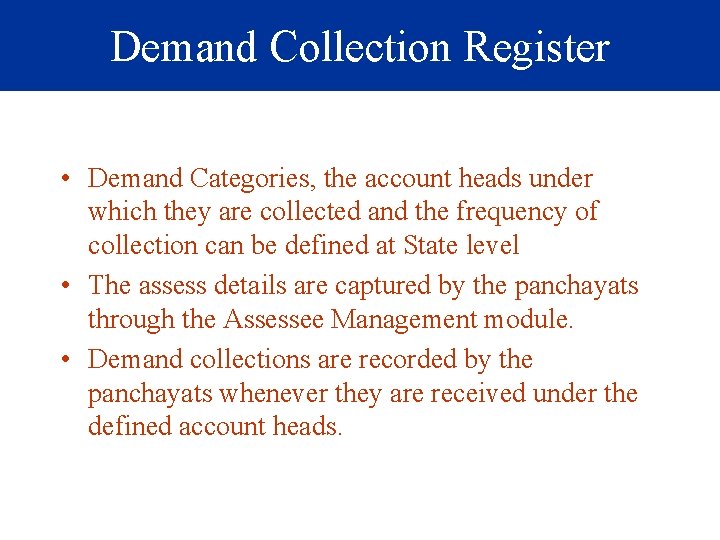 Demand Collection Register

• Demand Categories, the account heads under which they are collected and the frequency of collection can be defined at State level
• The assess details are captured by the panchayats through the Assessee Management module.
• Demand collections are recorded by the panchayats whenever they are received under the defined account heads.